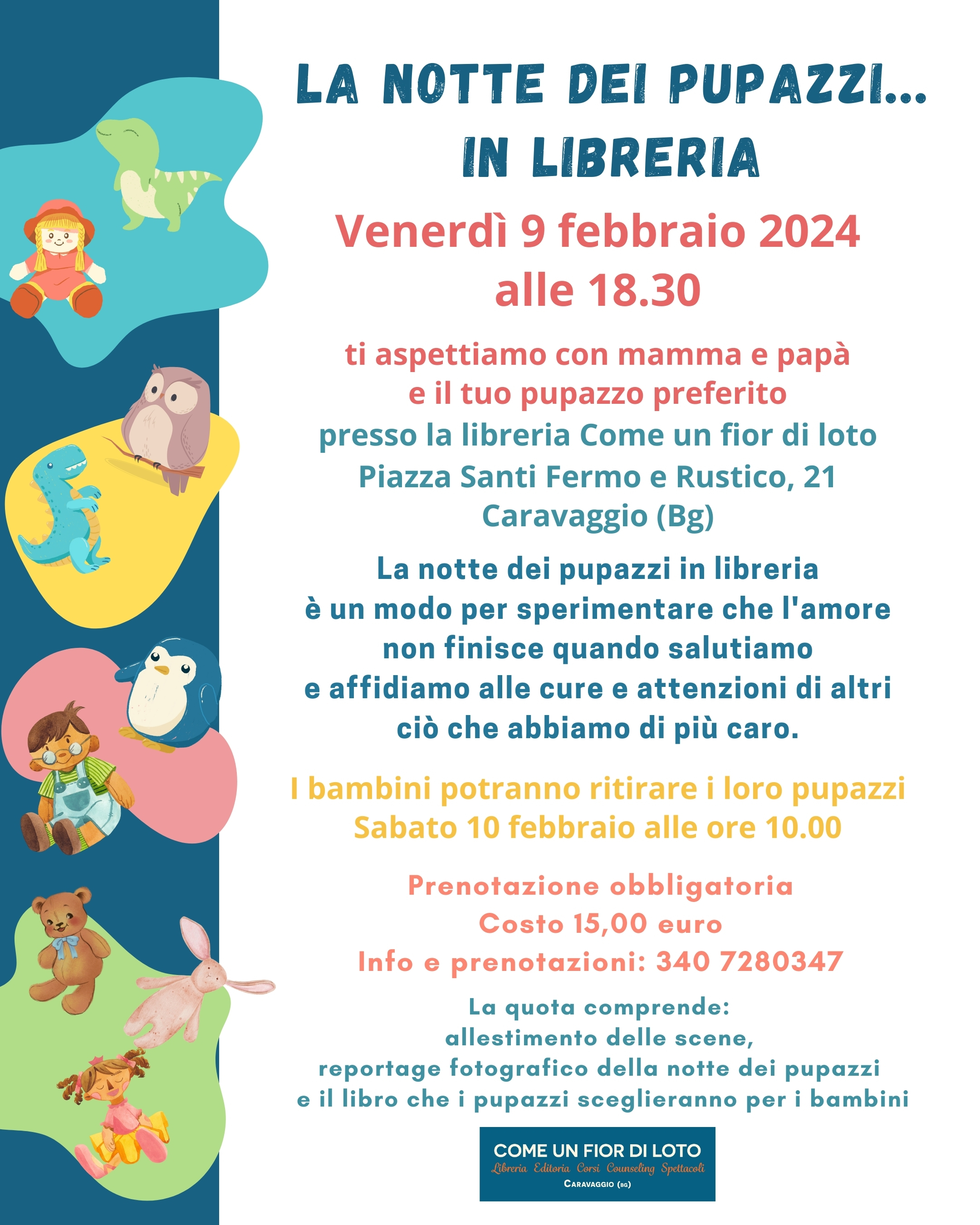 LA NOTTE DEI PUPAZZI...
IN LIBRERIA

Venerdì 9 febbraio 2024
alle 18.30

ti aspettiamo con mamma e papà
e il tuo pupazzo preferito
presso la libreria Come un fior di loto
Piazza Santi Fermo e Rustico, 21
Caravaggio (Bg)

La notte dei pupazzi in libreria
è un modo per sperimentare che l'amore
non finisce quando salutiamo
e affidiamo alle cure e attenzioni di altri
ciò che abbiamo di più caro.

I bambini potranno ritirare i loro pupazzi
Sabato 10 febbraio alle ore 10.00

Prenotazione obbligatoria
Costo 15,00 euro
Info e prenotazioni: 340 7280347

La quota comprende:
allestimento delle scene,
reportage fotografico della notte dei pupazzi
e il libro che i pupazzi sceglieranno per i bambini

COME UN FIOR DI LOTO
Libreria Editoria Corsi Counseling Spettacoli
CARAVAGGIO (BG)